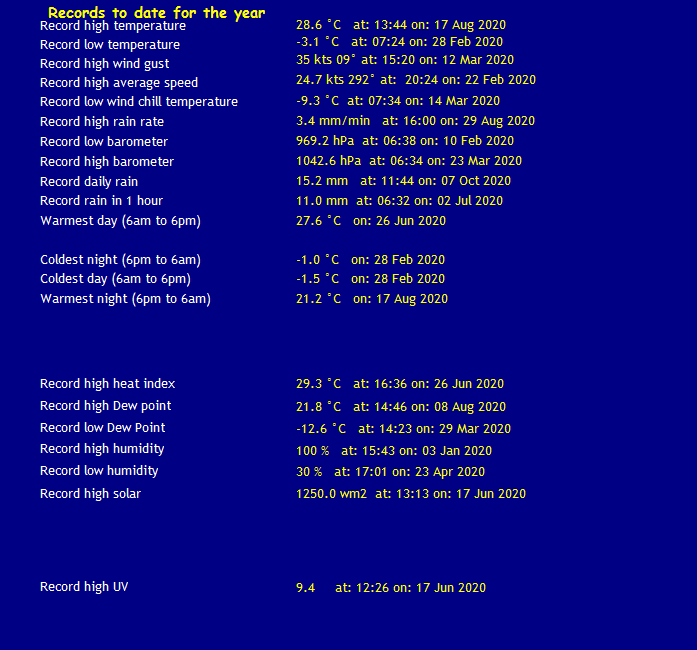 Records to date for the year

| | |
|---|---|
| Record high temperature | 28.6 °C at: 13:44 on: 17 Aug 2020 |
| Record low temperature | -3.1 °C at: 07:24 on: 28 Feb 2020 |
| Record high wind gust | 35 kts 09° at: 15:20 on: 12 Mar 2020 |
| Record high average speed | 24.7 kts 292° at: 20:24 on: 22 Feb 2020 |
| Record low wind chill temperature | -9.3 °C at: 07:34 on: 14 Mar 2020 |
| Record high rain rate | 3.4 mm/min at: 16:00 on: 29 Aug 2020 |
| Record low barometer | 969.2 hPa at: 06:38 on: 10 Feb 2020 |
| Record high barometer | 1042.6 hPa at: 06:34 on: 23 Mar 2020 |
| Record daily rain | 15.2 mm at: 11:44 on: 07 Oct 2020 |
| Record rain in 1 hour | 11.0 mm at: 06:32 on: 02 Jul 2020 |
| Warmest day (6am to 6pm) | 27.6 °C on: 26 Jun 2020 |
| Coldest night (6pm to 6am) | -1.0 °C on: 28 Feb 2020 |
| Coldest day (6am to 6pm) | -1.5 °C on: 28 Feb 2020 |
| Warmest night (6pm to 6am) | 21.2 °C on: 17 Aug 2020 |
| Record high heat index | 29.3 °C at: 16:36 on: 26 Jun 2020 |
| Record high Dew point | 21.8 °C at: 14:46 on: 08 Aug 2020 |
| Record low Dew Point | -12.6 °C at: 14:23 on: 29 Mar 2020 |
| Record high humidity | 100 % at: 15:43 on: 03 Jan 2020 |
| Record low humidity | 30 % at: 17:01 on: 23 Apr 2020 |
| Record high solar | 1250.0 wm2 at: 13:13 on: 17 Jun 2020 |
| Record high UV | 9.4 at: 12:26 on: 17 Jun 2020 |